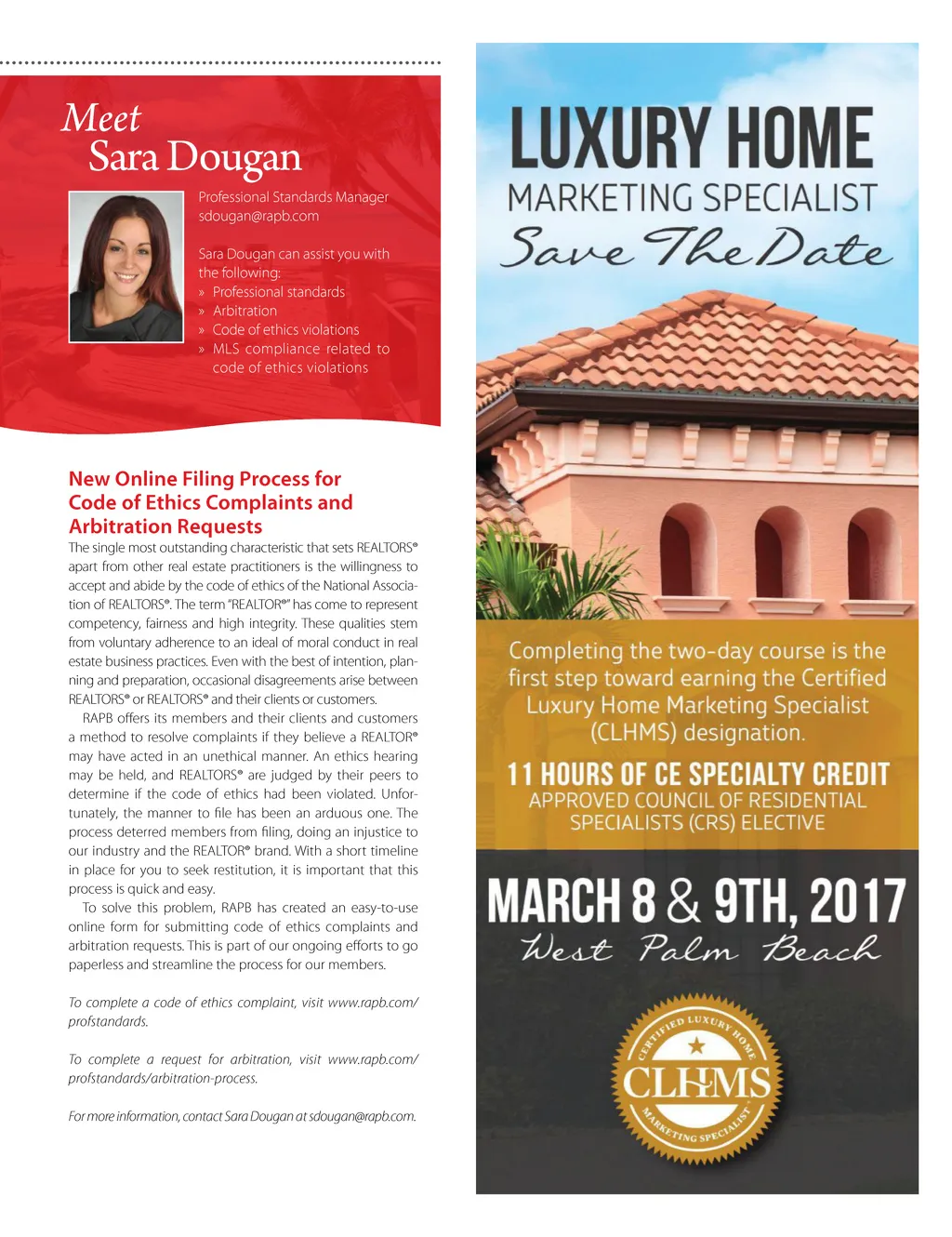 Meet
Sara Dougan

Professional Standards Manager
sdougan@rapb.com

Sara Dougan can assist you with the following:
» Professional standards
» Arbitration
» Code of ethics violations
» MLS compliance related to code of ethics violations

New Online Filing Process for Code of Ethics Complaints and Arbitration Requests

The single most outstanding characteristic that sets REALTORS® apart from other real estate practitioners is the willingness to accept and abide by the code of ethics of the National Association of REALTORS®. The term "REALTOR®" has come to represent competency, fairness and high integrity. These qualities stem from voluntary adherence to an ideal of moral conduct in real estate business practices. Even with the best of intention, planning and preparation, occasional disagreements arise between REALTORS® or REALTORS® and their clients or customers.

RAPB offers its members and their clients and customers a method to resolve complaints if they believe a REALTOR® may have acted in an unethical manner. An ethics hearing may be held, and REALTORS® are judged by their peers to determine if the code of ethics had been violated. Unfortunately, the manner to file has been an arduous one. The process deterred members from filing, doing an injustice to our industry and the REALTOR® brand. With a short timeline in place for you to seek restitution, it is important that this process is quick and easy.

To solve this problem, RAPB has created an easy-to-use online form for submitting code of ethics complaints and arbitration requests. This is part of our ongoing efforts to go paperless and streamline the process for our members.

To complete a code of ethics complaint, visit www.rapb.com/profstandards.

To complete a request for arbitration, visit www.rapb.com/profstandards/arbitration-process.

For more information, contact Sara Dougan at sdougan@rapb.com.

LUXURY HOME
MARKETING SPECIALIST
Save The Date

Completing the two-day course is the first step toward earning the Certified Luxury Home Marketing Specialist (CLHMS) designation.

11 HOURS OF CE SPECIALTY CREDIT
APPROVED COUNCIL OF RESIDENTIAL SPECIALISTS (CRS) ELECTIVE

MARCH 8 & 9TH, 2017
West Palm Beach

CERTIFIED LUXURY HOME
CLHMS
MARKETING SPECIALIST